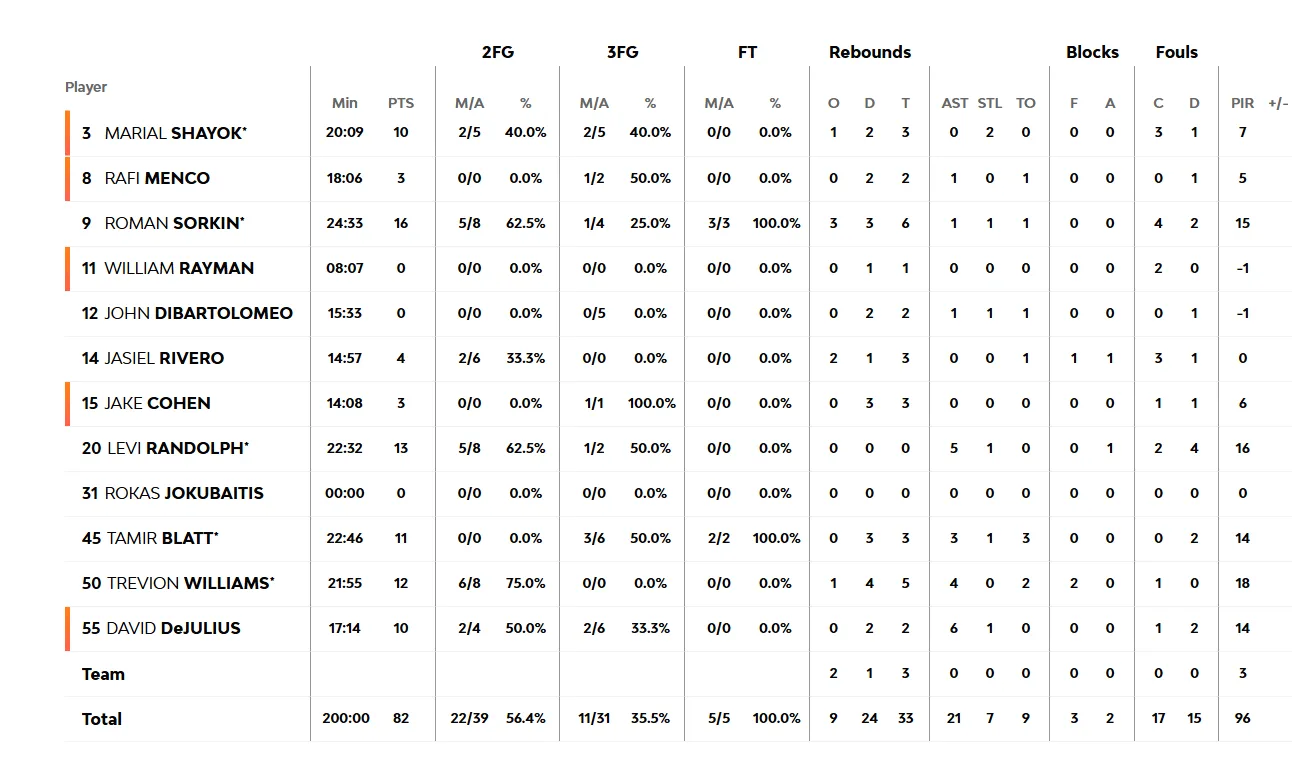 | Player | Min | PTS | 2FG M/A | 2FG % | 3FG M/A | 3FG % | FT M/A | FT % | Rebounds O | Rebounds D | Rebounds T | AST | STL | TO | Blocks F | Blocks A | Fouls C | Fouls D | PIR | +/- |
|---|---|---|---|---|---|---|---|---|---|---|---|---|---|---|---|---|---|---|---|---|
| 3 MARIAL SHAYOK* | 20:09 | 10 | 2/5 | 40.0% | 2/5 | 40.0% | 0/0 | 0.0% | 1 | 2 | 3 | 0 | 2 | 0 | 0 | 0 | 3 | 1 | 7 | |
| 8 RAFI MENCO | 18:06 | 3 | 0/0 | 0.0% | 1/2 | 50.0% | 0/0 | 0.0% | 0 | 2 | 2 | 1 | 0 | 1 | 0 | 0 | 0 | 1 | 5 | |
| 9 ROMAN SORKIN* | 24:33 | 16 | 5/8 | 62.5% | 1/4 | 25.0% | 3/3 | 100.0% | 3 | 3 | 6 | 1 | 1 | 1 | 0 | 0 | 4 | 2 | 15 | |
| 11 WILLIAM RAYMAN | 08:07 | 0 | 0/0 | 0.0% | 0/0 | 0.0% | 0/0 | 0.0% | 0 | 1 | 1 | 0 | 0 | 0 | 0 | 0 | 2 | 0 | -1 | |
| 12 JOHN DIBARTOLOMEO | 15:33 | 0 | 0/0 | 0.0% | 0/5 | 0.0% | 0/0 | 0.0% | 0 | 2 | 2 | 1 | 1 | 1 | 0 | 0 | 0 | 1 | -1 | |
| 14 JASIEL RIVERO | 14:57 | 4 | 2/6 | 33.3% | 0/0 | 0.0% | 0/0 | 0.0% | 2 | 1 | 3 | 0 | 0 | 1 | 1 | 1 | 3 | 1 | 0 | |
| 15 JAKE COHEN | 14:08 | 3 | 0/0 | 0.0% | 1/1 | 100.0% | 0/0 | 0.0% | 0 | 3 | 3 | 0 | 0 | 0 | 0 | 0 | 1 | 1 | 6 | |
| 20 LEVI RANDOLPH* | 22:32 | 13 | 5/8 | 62.5% | 1/2 | 50.0% | 0/0 | 0.0% | 0 | 0 | 0 | 5 | 1 | 0 | 0 | 1 | 2 | 4 | 16 | |
| 31 ROKAS JOKUBAITIS | 00:00 | 0 | 0/0 | 0.0% | 0/0 | 0.0% | 0/0 | 0.0% | 0 | 0 | 0 | 0 | 0 | 0 | 0 | 0 | 0 | 0 | 0 | |
| 45 TAMIR BLATT* | 22:46 | 11 | 0/0 | 0.0% | 3/6 | 50.0% | 2/2 | 100.0% | 0 | 3 | 3 | 3 | 1 | 3 | 0 | 0 | 0 | 2 | 14 | |
| 50 TREVION WILLIAMS* | 21:55 | 12 | 6/8 | 75.0% | 0/0 | 0.0% | 0/0 | 0.0% | 1 | 4 | 5 | 4 | 0 | 2 | 2 | 0 | 1 | 0 | 18 | |
| 55 DAVID DeJULIUS | 17:14 | 10 | 2/4 | 50.0% | 2/6 | 33.3% | 0/0 | 0.0% | 0 | 2 | 2 | 6 | 1 | 0 | 0 | 0 | 1 | 2 | 14 | |
| Team | | | | | | | | | 2 | 1 | 3 | 0 | 0 | 0 | 0 | 0 | 0 | 0 | 3 | |
| Total | 200:00 | 82 | 22/39 | 56.4% | 11/31 | 35.5% | 5/5 | 100.0% | 9 | 24 | 33 | 21 | 7 | 9 | 3 | 2 | 17 | 15 | 96 | |